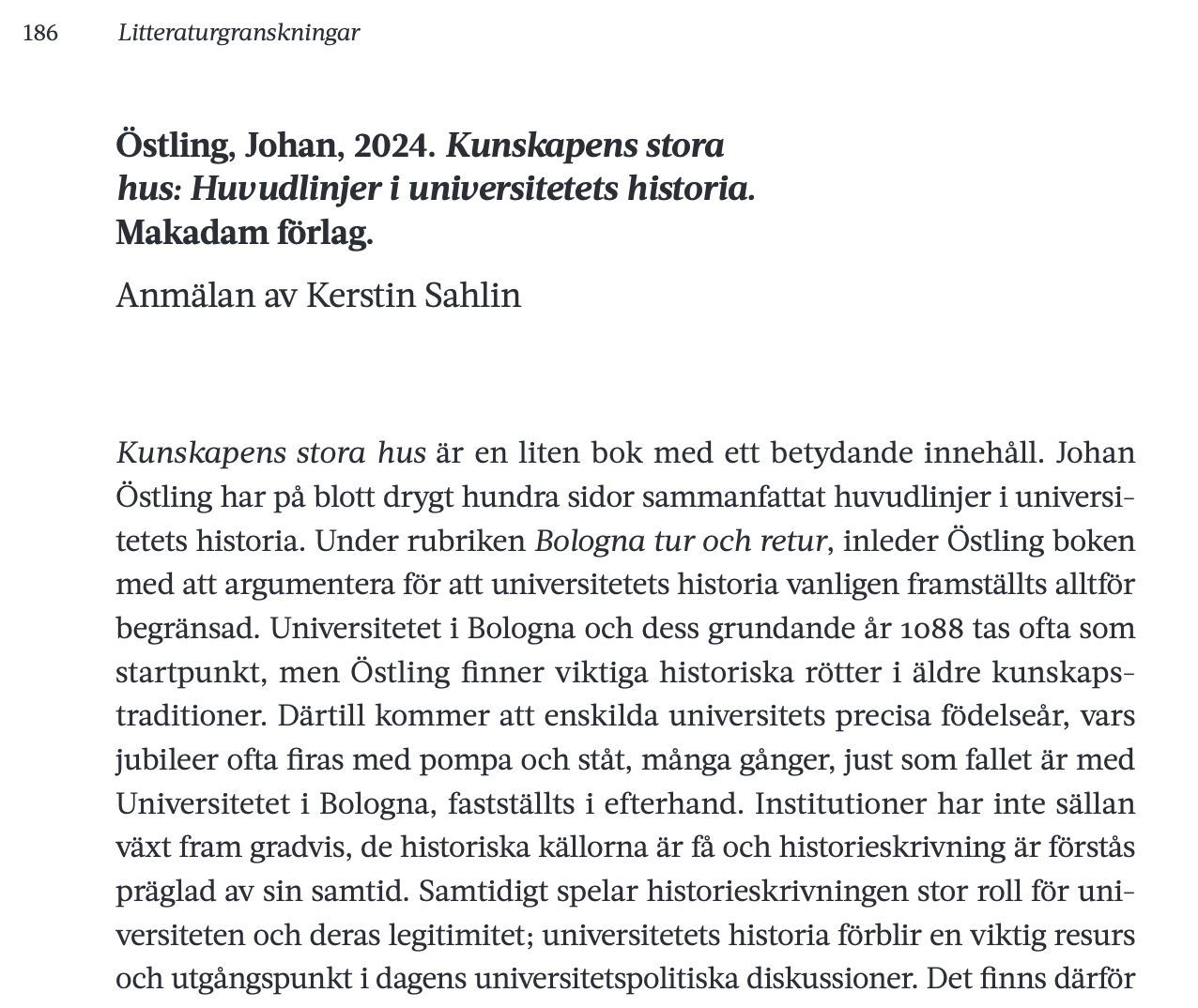 186 Litteraturgranskningar

Östling, Johan, 2024. Kunskapens stora hus: Huvudlinjer i universitetets historia. Makadam förlag.

Anmälan av Kerstin Sahlin

Kunskapens stora hus är en liten bok med ett betydande innehåll. Johan Östling har på blott drygt hundra sidor sammanfattat huvudlinjer i universitetets historia. Under rubriken Bologna tur och retur, inleder Östling boken med att argumentera för att universitetets historia vanligen framställts alltför begränsad. Universitetet i Bologna och dess grundande år 1088 tas ofta som startpunkt, men Östling finner viktiga historiska rötter i äldre kunskapstraditioner. Därtill kommer att enskilda universitets precisa födelseår, vars jubileer ofta firas med pompa och ståt, många gånger, just som fallet är med Universitetet i Bologna, fastställts i efterhand. Institutioner har inte sällan växt fram gradvis, de historiska källorna är få och historieskrivning är förstås präglad av sin samtid. Samtidigt spelar historieskrivningen stor roll för universiteten och deras legitimitet; universitetets historia förblir en viktig resurs och utgångspunkt i dagens universitetspolitiska diskussioner. Det finns därför